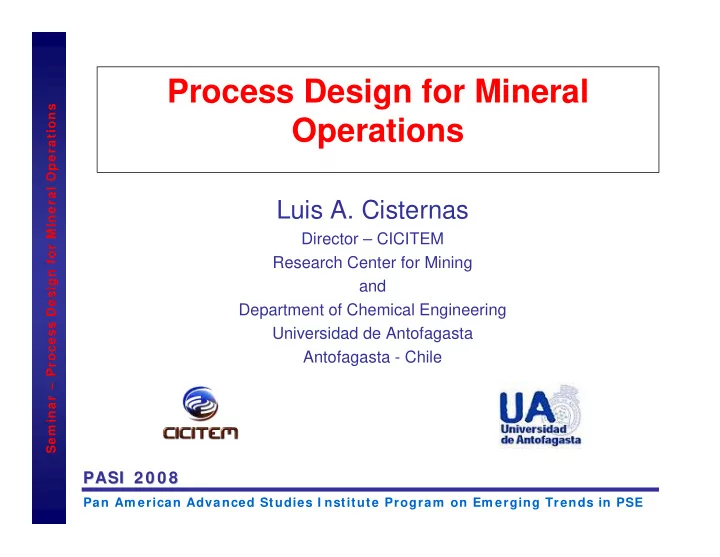 Seminar – Process Design for Mineral Operations

Process Design for Mineral Operations

Luis A. Cisternas
Director – CICITEM
Research Center for Mining
and
Department of Chemical Engineering
Universidad de Antofagasta
Antofagasta - Chile

CICITEM

UA
Universidad de Antofagasta

PASI 2008

Pan American Advanced Studies Institute Program on Emerging Trends in PSE